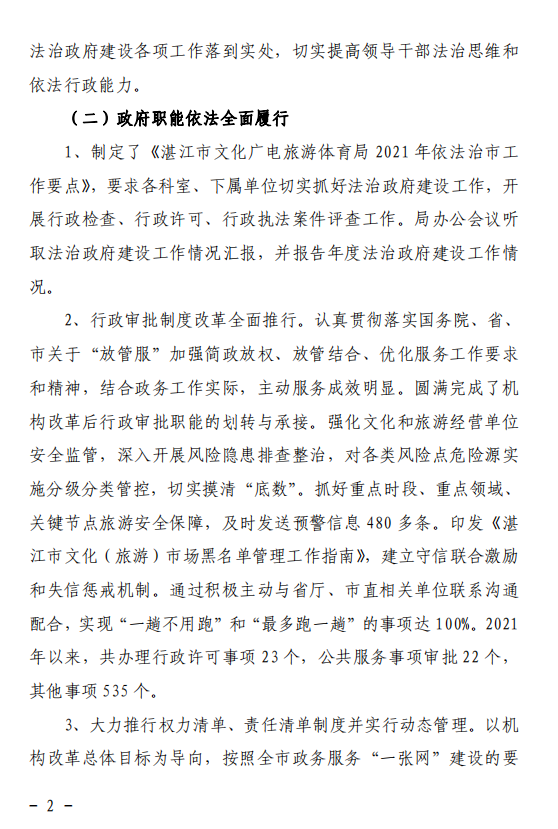 法治政府建设各项工作落到实处，切实提高领导干部法治思维和依法行政能力。

（二）政府职能依法全面履行

1、制定了《湛江市文化广电旅游体育局 2021 年依法治市工作要点》，要求各科室、下属单位切实抓好法治政府建设工作，开展行政检查、行政许可、行政执法案件评查工作。局办公会议听取法治政府建设工作情况汇报，并报告年度法治政府建设工作情况。

2、行政审批制度改革全面推行。认真贯彻落实国务院、省、市关于“放管服”加强简政放权、放管结合、优化服务工作要求和精神，结合政务工作实际，主动服务成效明显。圆满完成了机构改革后行政审批职能的划转与承接。强化文化和旅游经营单位安全监管，深入开展风险隐患排查整治，对各类风险点危险源实施分级分类管控，切实摸清“底数”。抓好重点时段、重点领域、关键节点旅游安全保障，及时发送预警信息 480 多条。印发《湛江市文化（旅游）市场黑名单管理工作指南》，建立守信联合激励和失信惩戒机制。通过积极主动与省厅、市直相关单位联系沟通配合，实现“一趟不用跑”和“最多跑一趟”的事项达 100%。2021 年以来，共办理行政许可事项 23 个，公共服务事项审批 22 个，其他事项 535 个。

3、大力推行权力清单、责任清单制度并实行动态管理。以机构改革总体目标为导向，按照全市政务服务“一张网”建设的要

－ 2 －